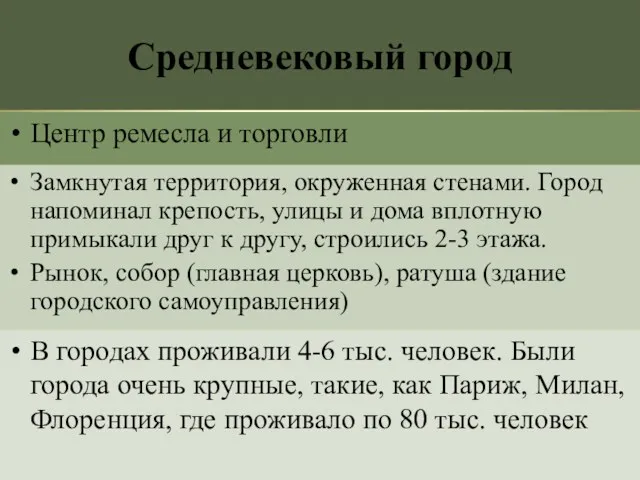 Средневековый город

• Центр ремесла и торговли

• Замкнутая территория, окруженная стенами. Город напоминал крепость, улицы и дома вплотную примыкали друг к другу, строились 2-3 этажа.
• Рынок, собор (главная церковь), ратуша (здание городского самоуправления)

• В городах проживали 4-6 тыс. человек. Были города очень крупные, такие, как Париж, Милан, Флоренция, где проживало по 80 тыс. человек